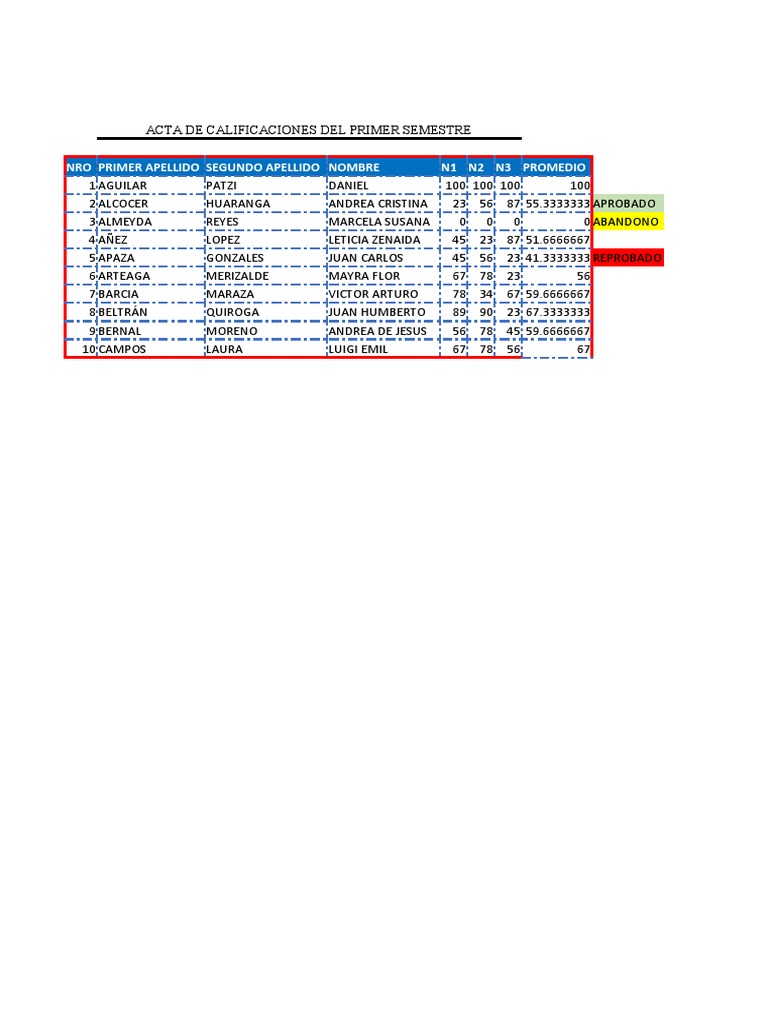 ACTA DE CALIFICACIONES DEL PRIMER SEMESTRE

| NRO | PRIMER APELLIDO | SEGUNDO APELLIDO | NOMBRE | N1 | N2 | N3 | PROMEDIO | |
|---|---|---|---|---|---|---|---|---|
| 1 | AGUILAR | PATZI | DANIEL | 100 | 100 | 100 | 100 | |
| 2 | ALCOCER | HUARANGA | ANDREA CRISTINA | 23 | 56 | 87 | 55.3333333 | APROBADO |
| 3 | ALMEYDA | REYES | MARCELA SUSANA | 0 | 0 | 0 | 0 | ABANDONO |
| 4 | AÑEZ | LOPEZ | LETICIA ZENAIDA | 45 | 23 | 87 | 51.6666667 | |
| 5 | APAZA | GONZALES | JUAN CARLOS | 45 | 56 | 23 | 41.3333333 | REPROBADO |
| 6 | ARTEAGA | MERIZALDE | MAYRA FLOR | 67 | 78 | 23 | 56 | |
| 7 | BARCIA | MARAZA | VICTOR ARTURO | 78 | 34 | 67 | 59.6666667 | |
| 8 | BELTRÁN | QUIROGA | JUAN HUMBERTO | 89 | 90 | 23 | 67.3333333 | |
| 9 | BERNAL | MORENO | ANDREA DE JESUS | 56 | 78 | 45 | 59.6666667 | |
| 10 | CAMPOS | LAURA | LUIGI EMIL | 67 | 78 | 56 | 67 | |